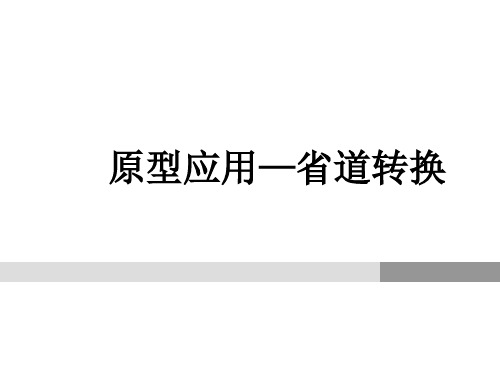 原型应用—省道转换